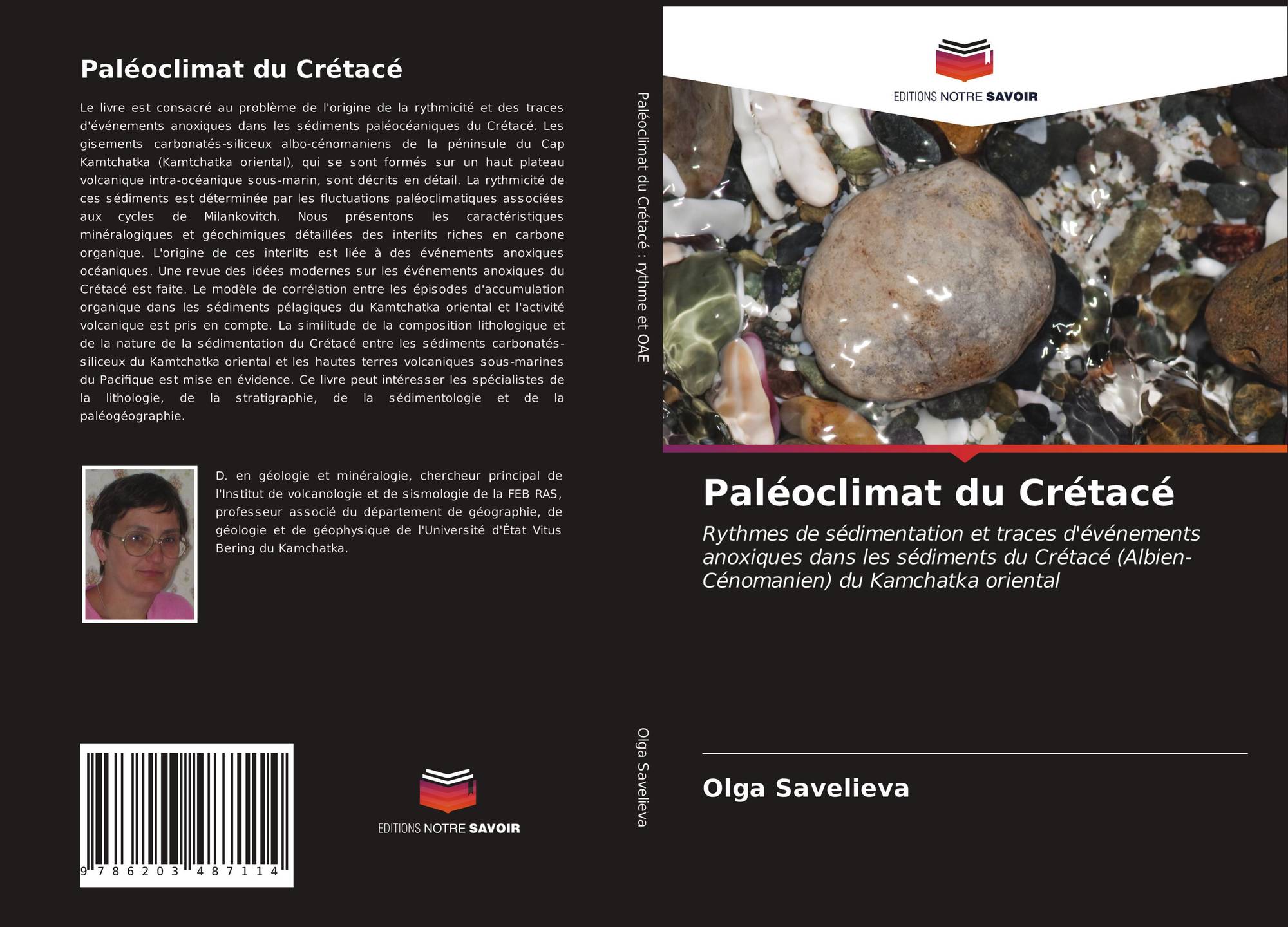 Paléoclimat du Crétacé

Le livre est consacré au problème de l'origine de la rythmicité et des traces d'événements anoxiques dans les sédiments paléocéaniques du Crétacé. Les gisements carbonatés-siliceux albo-cénomaniens de la péninsule du Cap Kamtchatka (Kamtchatka oriental), qui se sont formés sur un haut plateau volcanique intra-océanique sous-marin, sont décrits en détail. La rythmicité de ces sédiments est déterminée par les fluctuations paléoclimatiques associées aux cycles de Milankovitch. Nous présentons les caractéristiques minéralogiques et géochimiques détaillées des interlits riches en carbone organique. L'origine de ces interlits est liée à des événements anoxiques océaniques. Une revue des idées modernes sur les événements anoxiques du Crétacé est faite. Le modèle de corrélation entre les épisodes d'accumulation organique dans les sédiments pélagiques du Kamtchatka oriental et l'activité volcanique est pris en compte. La similitude de la composition lithologique et de la nature de la sédimentation du Crétacé entre les sédiments carbonatés-siliceux du Kamtchatka oriental et les hautes terres volcaniques sous-marines du Pacifique est mise en évidence. Ce livre peut intéresser les spécialistes de la lithologie, de la stratigraphie, de la sédimentologie et de la paléogéographie.

D. en géologie et minéralogie, chercheur principal de l'Institut de volcanologie et de sismologie de la FEB RAS, professeur associé du département de géographie, de géologie et de géophysique de l'Université d'État Vitus Bering du Kamchatka.

9 786203 487114

EDITIONS NOTRE SAVOIR

Paléoclimat du Crétacé : rythme et OAE

Olga Savelieva

EDITIONS NOTRE SAVOIR

Paléoclimat du Crétacé

Rythmes de sédimentation et traces d'événements anoxiques dans les sédiments du Crétacé (Albien-Cénomanien) du Kamchatka oriental

Olga Savelieva